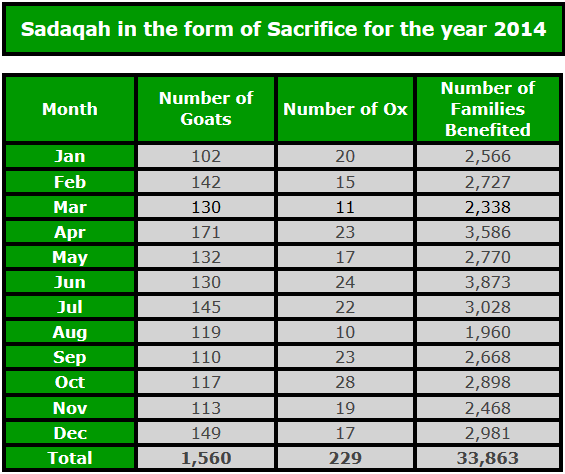 Sadaqah in the form of Sacrifice for the year 2014

| Month | Number of Goats | Number of Ox | Number of Families Benefited |
|---|---|---|---|
| Jan | 102 | 20 | 2,566 |
| Feb | 142 | 15 | 2,727 |
| Mar | 130 | 11 | 2,338 |
| Apr | 171 | 23 | 3,586 |
| May | 132 | 17 | 2,770 |
| Jun | 130 | 24 | 3,873 |
| Jul | 145 | 22 | 3,028 |
| Aug | 119 | 10 | 1,960 |
| Sep | 110 | 23 | 2,668 |
| Oct | 117 | 28 | 2,898 |
| Nov | 113 | 19 | 2,468 |
| Dec | 149 | 17 | 2,981 |
| Total | 1,560 | 229 | 33,863 |